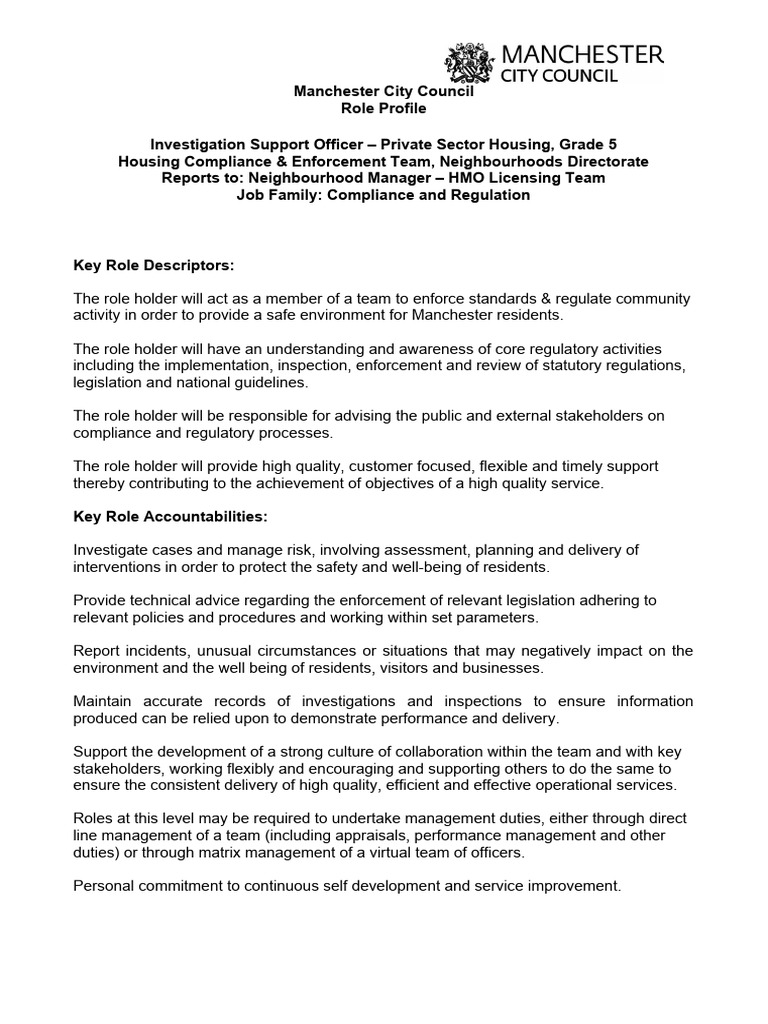 MANCHESTER
CITY COUNCIL

Manchester City Council
Role Profile

Investigation Support Officer – Private Sector Housing, Grade 5
Housing Compliance & Enforcement Team, Neighbourhoods Directorate
Reports to: Neighbourhood Manager – HMO Licensing Team
Job Family: Compliance and Regulation

Key Role Descriptors:

The role holder will act as a member of a team to enforce standards & regulate community activity in order to provide a safe environment for Manchester residents.

The role holder will have an understanding and awareness of core regulatory activities including the implementation, inspection, enforcement and review of statutory regulations, legislation and national guidelines.

The role holder will be responsible for advising the public and external stakeholders on compliance and regulatory processes.

The role holder will provide high quality, customer focused, flexible and timely support thereby contributing to the achievement of objectives of a high quality service.

Key Role Accountabilities:

Investigate cases and manage risk, involving assessment, planning and delivery of interventions in order to protect the safety and well-being of residents.

Provide technical advice regarding the enforcement of relevant legislation adhering to relevant policies and procedures and working within set parameters.

Report incidents, unusual circumstances or situations that may negatively impact on the environment and the well being of residents, visitors and businesses.

Maintain accurate records of investigations and inspections to ensure information produced can be relied upon to demonstrate performance and delivery.

Support the development of a strong culture of collaboration within the team and with key stakeholders, working flexibly and encouraging and supporting others to do the same to ensure the consistent delivery of high quality, efficient and effective operational services.

Roles at this level may be required to undertake management duties, either through direct line management of a team (including appraisals, performance management and other duties) or through matrix management of a virtual team of officers.

Personal commitment to continuous self development and service improvement.